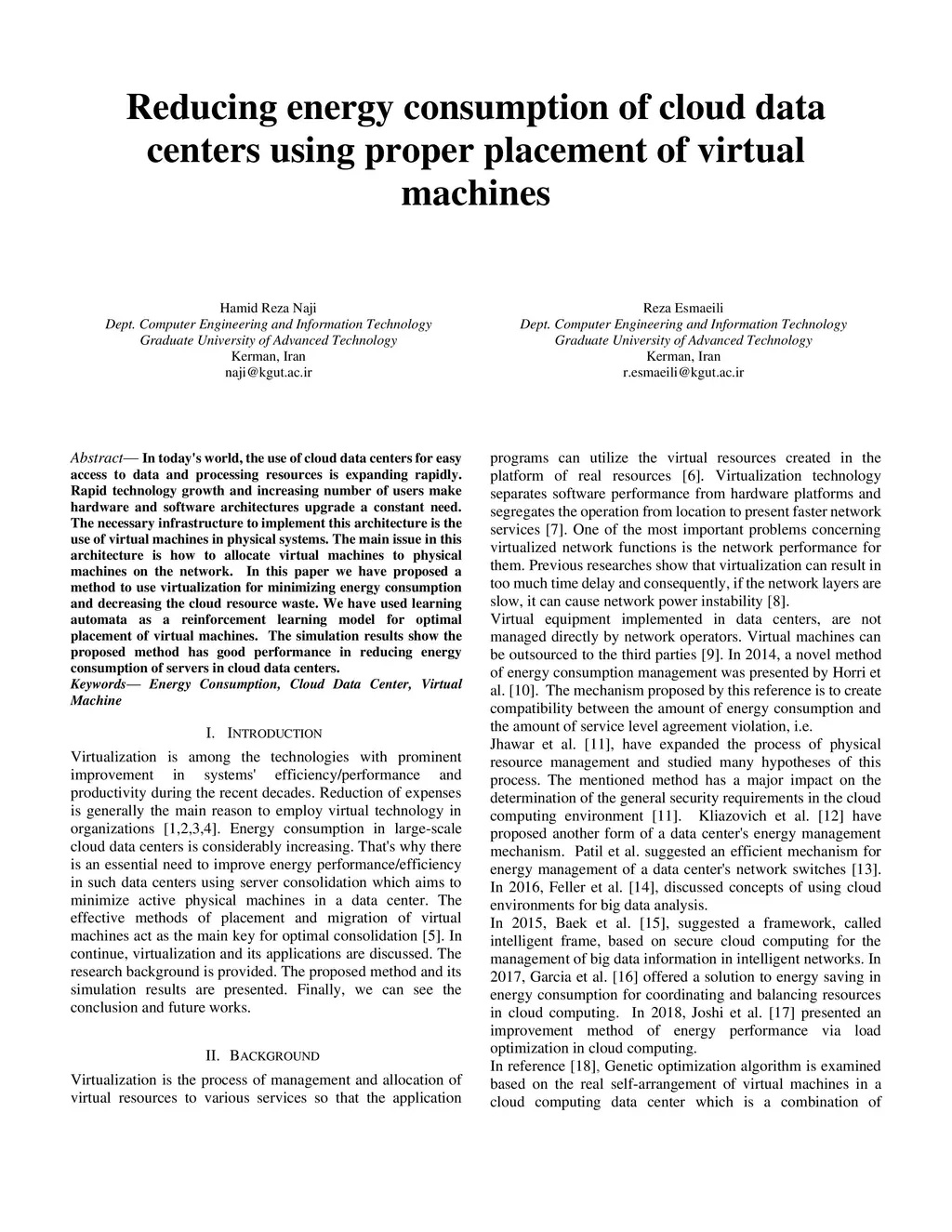 Reducing energy consumption of cloud data centers using proper placement of virtual machines

Hamid Reza Naji
Dept. Computer Engineering and Information Technology
Graduate University of Advanced Technology
Kerman, Iran
naji@kgut.ac.ir

Reza Esmaeili
Dept. Computer Engineering and Information Technology
Graduate University of Advanced Technology
Kerman, Iran
r.esmaeili@kgut.ac.ir

Abstract— In today's world, the use of cloud data centers for easy access to data and processing resources is expanding rapidly. Rapid technology growth and increasing number of users make hardware and software architectures upgrade a constant need. The necessary infrastructure to implement this architecture is the use of virtual machines in physical systems. The main issue in this architecture is how to allocate virtual machines to physical machines on the network. In this paper we have proposed a method to use virtualization for minimizing energy consumption and decreasing the cloud resource waste. We have used learning automata as a reinforcement learning model for optimal placement of virtual machines. The simulation results show the proposed method has good performance in reducing energy consumption of servers in cloud data centers.
Keywords— Energy Consumption, Cloud Data Center, Virtual Machine

I. INTRODUCTION

Virtualization is among the technologies with prominent improvement in systems' efficiency/performance and productivity during the recent decades. Reduction of expenses is generally the main reason to employ virtual technology in organizations [1,2,3,4]. Energy consumption in large-scale cloud data centers is considerably increasing. That's why there is an essential need to improve energy performance/efficiency in such data centers using server consolidation which aims to minimize active physical machines in a data center. The effective methods of placement and migration of virtual machines act as the main key for optimal consolidation [5]. In continue, virtualization and its applications are discussed. The research background is provided. The proposed method and its simulation results are presented. Finally, we can see the conclusion and future works.

II. BACKGROUND

Virtualization is the process of management and allocation of virtual resources to various services so that the application programs can utilize the virtual resources created in the platform of real resources [6]. Virtualization technology separates software performance from hardware platforms and segregates the operation from location to present faster network services [7]. One of the most important problems concerning virtualized network functions is the network performance for them. Previous researches show that virtualization can result in too much time delay and consequently, if the network layers are slow, it can cause network power instability [8].
Virtual equipment implemented in data centers, are not managed directly by network operators. Virtual machines can be outsourced to the third parties [9]. In 2014, a novel method of energy consumption management was presented by Horri et al. [10]. The mechanism proposed by this reference is to create compatibility between the amount of energy consumption and the amount of service level agreement violation, i.e.
Jhawar et al. [11], have expanded the process of physical resource management and studied many hypotheses of this process. The mentioned method has a major impact on the determination of the general security requirements in the cloud computing environment [11]. Kliazovich et al. [12] have proposed another form of a data center's energy management mechanism. Patil et al. suggested an efficient mechanism for energy management of a data center's network switches [13]. In 2016, Feller et al. [14], discussed concepts of using cloud environments for big data analysis.
In 2015, Baek et al. [15], suggested a framework, called intelligent frame, based on secure cloud computing for the management of big data information in intelligent networks. In 2017, Garcia et al. [16] offered a solution to energy saving in energy consumption for coordinating and balancing resources in cloud computing. In 2018, Joshi et al. [17] presented an improvement method of energy performance via load optimization in cloud computing.
In reference [18], Genetic optimization algorithm is examined based on the real self-arrangement of virtual machines in a cloud computing data center which is a combination of